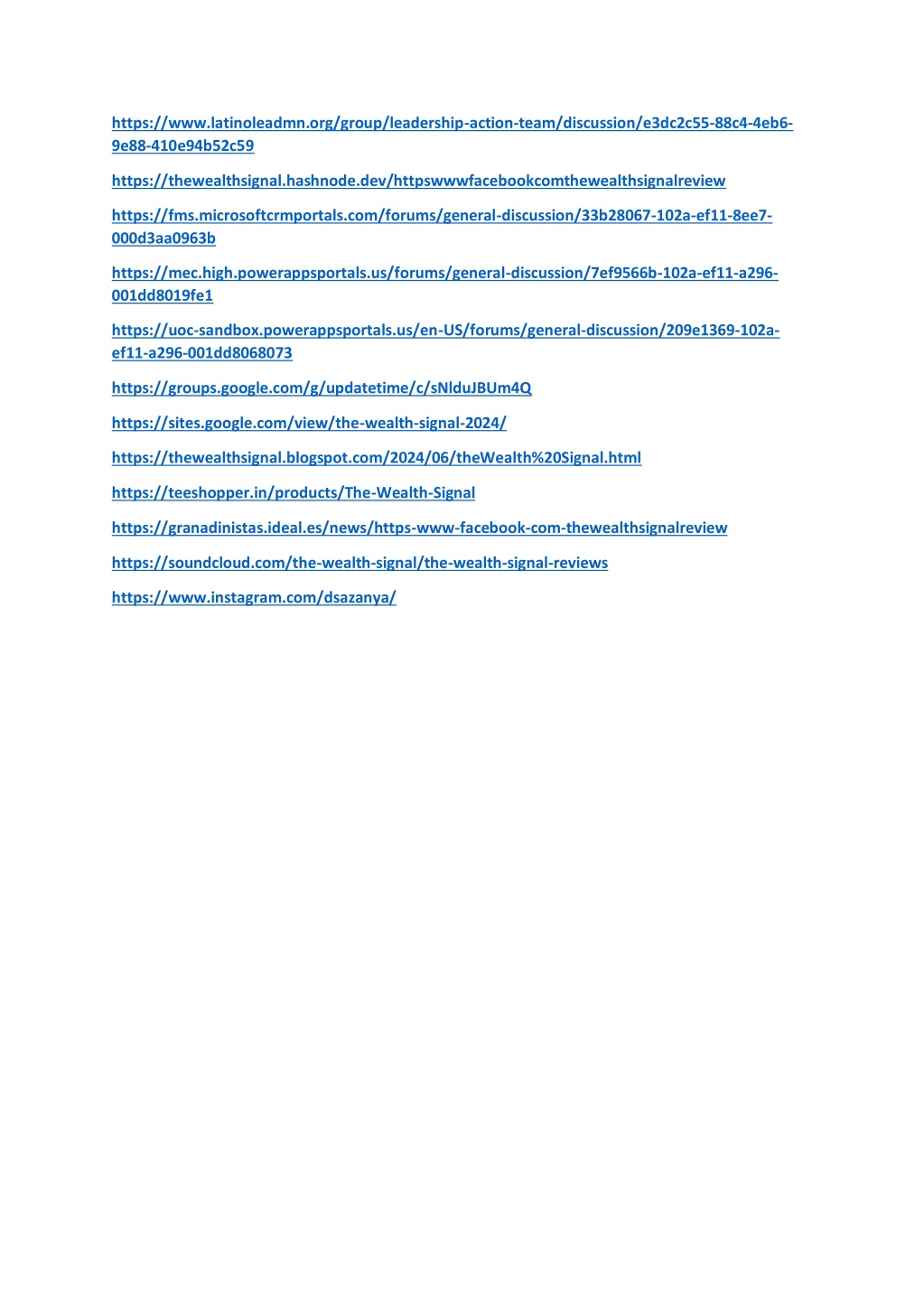 https://www.latinoleadmn.org/group/leadership-action-team/discussion/e3dc2c55-88c4-4eb6-9e88-410e94b52c59

https://thewealthsignal.hashnode.dev/httpswwwfacebookcomthewealthsignalreview

https://fms.microsoftcrmportals.com/forums/general-discussion/33b28067-102a-ef11-8ee7-000d3aa0963b

https://mec.high.powerappsportals.us/forums/general-discussion/7ef9566b-102a-ef11-a296-001dd8019fe1

https://uoc-sandbox.powerappsportals.us/en-US/forums/general-discussion/209e1369-102a-ef11-a296-001dd8068073

https://groups.google.com/g/updatetime/c/sNlduJBUm4Q

https://sites.google.com/view/the-wealth-signal-2024/

https://thewealthsignal.blogspot.com/2024/06/theWealth%20Signal.html

https://teeshopper.in/products/The-Wealth-Signal

https://granadinistas.ideal.es/news/https-www-facebook-com-thewealthsignalreview

https://soundcloud.com/the-wealth-signal/the-wealth-signal-reviews

https://www.instagram.com/dsazanya/